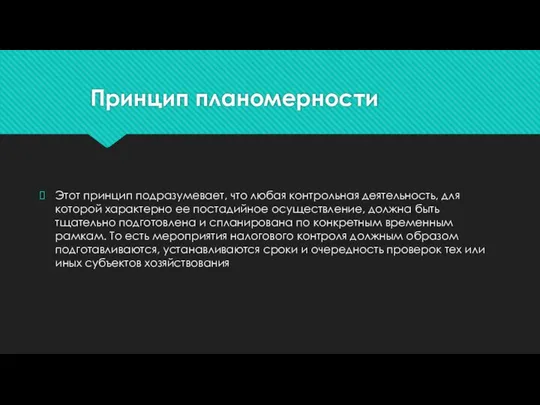 Принцип планомерности

Этот принцип подразумевает, что любая контрольная деятельность, для которой характерно ее постадийное осуществление, должна быть тщательно подготовлена и спланирована по конкретным временным рамкам. То есть мероприятия налогового контроля должным образом подготавливаются, устанавливаются сроки и очередность проверок тех или иных субъектов хозяйствования